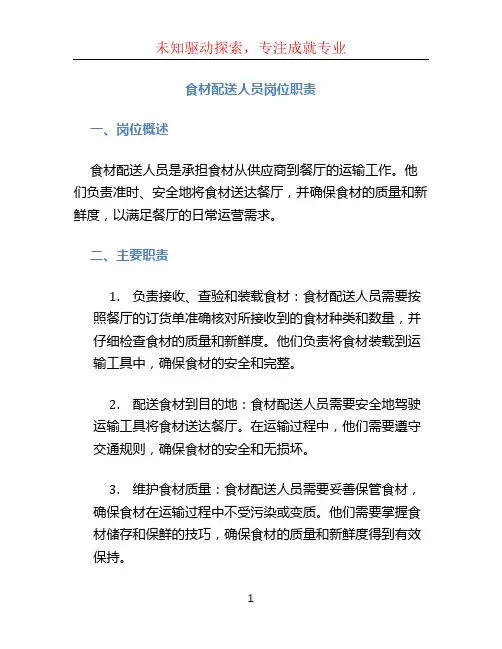 未知驱动探索，专注成就专业

食材配送人员岗位职责

一、岗位概述

食材配送人员是承担食材从供应商到餐厅的运输工作。他们负责准时、安全地将食材送达餐厅，并确保食材的质量和新鲜度，以满足餐厅的日常运营需求。

二、主要职责

1. 负责接收、查验和装载食材：食材配送人员需要按照餐厅的订货单准确核对所接收到的食材种类和数量，并仔细检查食材的质量和新鲜度。他们负责将食材装载到运输工具中，确保食材的安全和完整。

2. 配送食材到目的地：食材配送人员需要安全地驾驶运输工具将食材送达餐厅。在运输过程中，他们需要遵守交通规则，确保食材的安全和无损坏。

3. 维护食材质量：食材配送人员需要妥善保管食材，确保食材在运输过程中不受污染或变质。他们需要掌握食材储存和保鲜的技巧，确保食材的质量和新鲜度得到有效保持。

1